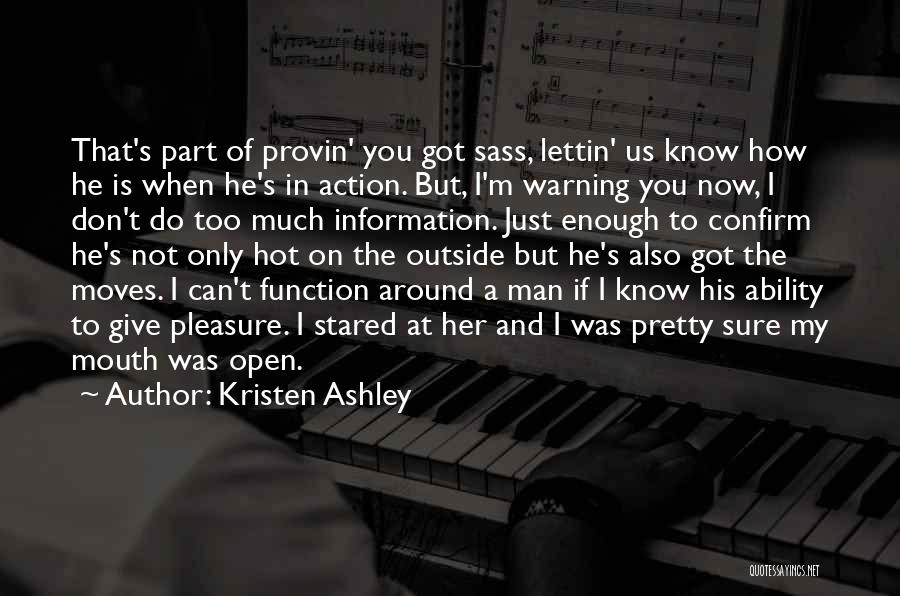 That's part of provin' you got sass, lettin' us know how he is when he's in action. But, I'm warning you now, I don't do too much information. Just enough to confirm he's not only hot on the outside but he's also got the moves. I can't function around a man if I know his ability to give pleasure. I stared at her and I was pretty sure my mouth was open.

~ Author: Kristen Ashley

QUOTESSAYINGS.NET